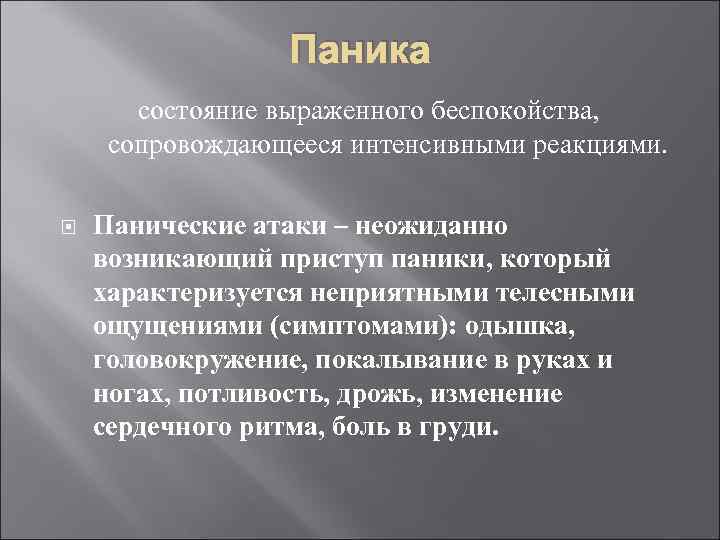 Паника

состояние выраженного беспокойства, сопровождающееся интенсивными реакциями.

Панические атаки – неожиданно возникающий приступ паники, который характеризуется неприятными телесными ощущениями (симптомами): одышка, головокружение, покалывание в руках и ногах, потливость, дрожь, изменение сердечного ритма, боль в груди.